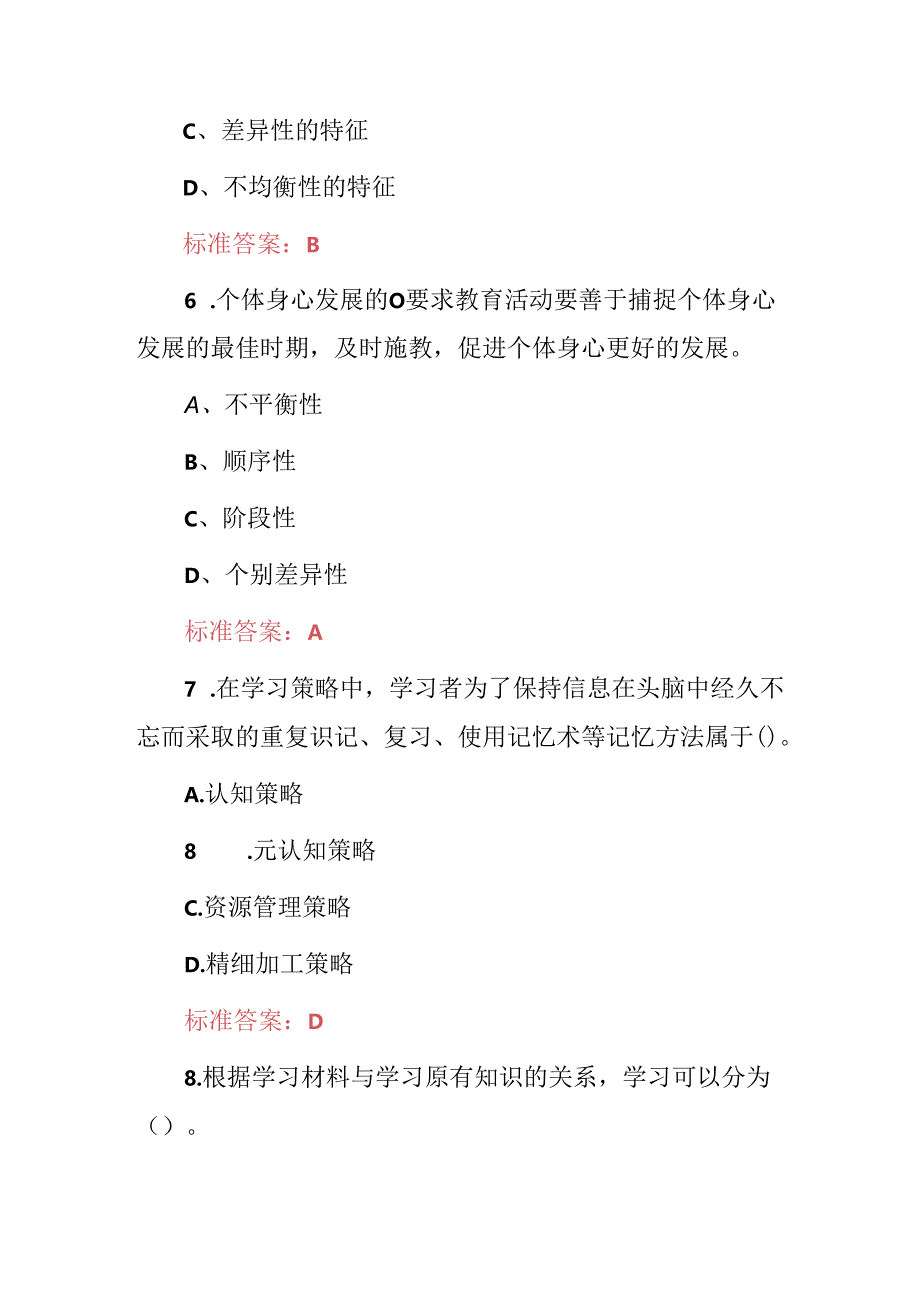 C、差异性的特征

D、不均衡性的特征

标准答案：B

6 .个体身心发展的O要求教育活动要善于捕捉个体身心发展的最佳时期，及时施教，促进个体身心更好的发展。

A、不平衡性

B、顺序性

C、阶段性

D、个别差异性

标准答案：A

7 .在学习策略中，学习者为了保持信息在头脑中经久不忘而采取的重复识记、复习、使用记忆术等记忆方法属于()。

A.认知策略

8 .元认知策略

C.资源管理策略

D.精细加工策略

标准答案：D

8.根据学习材料与学习原有知识的关系，学习可以分为（）。